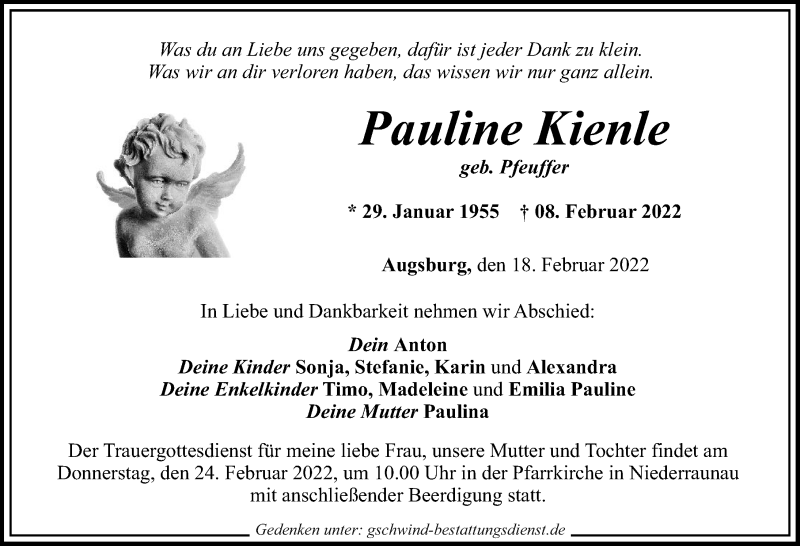 Was du an Liebe uns gegeben, dafür ist jeder Dank zu klein.
Was wir an dir verloren haben, das wissen wir nur ganz allein.

Pauline Kienle
geb. Pfeuffer

* 29. Januar 1955 † 08. Februar 2022

Augsburg, den 18. Februar 2022

In Liebe und Dankbarkeit nehmen wir Abschied:

Dein Anton
Deine Kinder Sonja, Stefanie, Karin und Alexandra
Deine Enkelkinder Timo, Madeleine und Emilia Pauline
Deine Mutter Paulina

Der Trauergottesdienst für meine liebe Frau, unsere Mutter und Tochter findet am Donnerstag, den 24. Februar 2022, um 10.00 Uhr in der Pfarrkirche in Niederraunau mit anschließender Beerdigung statt.

Gedenken unter: gschwind-bestattungsdienst.de